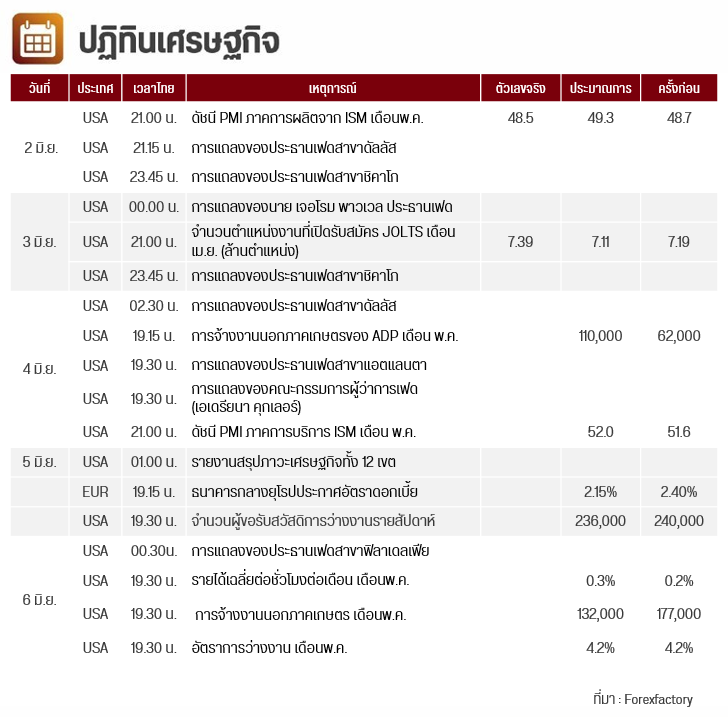 ปฏิทินเศรษฐกิจ

| วันที่ | ประเทศ | เวลาไทย | เหตุการณ์ | ตัวเลขจริง | ประมาณการ | ครั้งก่อน |
|---|---|---|---|---|---|---|
| 2 มิ.ย. | USA | 21.00 น. | ดัชนี PMI ภาคการผลิตจาก ISM เดือนพ.ค. | 48.5 | 49.3 | 48.7 |
| | USA | 21.15 น. | การแถลงของประธานเฟดสาขาดัลลัส | | | |
| | USA | 23.45 น. | การแถลงของประธานเฟดสาขาชิคาโก | | | |
| 3 มิ.ย. | USA | 00.00 น. | การแถลงของนาย เจอโรม พาวเวล ประธานเฟด | | | |
| | USA | 21.00 น. | จำนวนตำแหน่งงานที่เปิดรับสมัคร JOLTS เดือน เม.ย. (ล้านตำแหน่ง) | 7.39 | 7.11 | 7.19 |
| | USA | 23.45 น. | การแถลงของประธานเฟดสาขาชิคาโก | | | |
| 4 มิ.ย. | USA | 02.30 น. | การแถลงของประธานเฟดสาขาดัลลัส | | | |
| | USA | 19.15 น. | การจ้างงานนอกภาคเกษตรของ ADP เดือน พ.ค. | | 110,000 | 62,000 |
| | USA | 19.30 น. | การแถลงของประธานเฟดสาขาแอตแลนตา | | | |
| | USA | 19.30 น. | การแถลงของคณะกรรมการผู้ว่าการเฟด (เอเดรียนา คุกเลอร์) | | | |
| | USA | 21.00 น. | ดัชนี PMI ภาคการบริการ ISM เดือน พ.ค. | | 52.0 | 51.6 |
| 5 มิ.ย. | USA | 01.00 น. | รายงานสรุปภาวะเศรษฐกิจทั้ง 12 เขต | | | |
| | EUR | 19.15 น. | ธนาคารกลางยุโรปประกาศอัตราดอกเบี้ย | | 2.15% | 2.40% |
| | USA | 19.30 น. | จำนวนผู้ขอรับสวัสดิการว่างงานรายสัปดาห์ | | 236,000 | 240,000 |
| 6 มิ.ย. | USA | 00.30น. | การแถลงของประธานเฟดสาขาฟิลาเดลเฟีย | | | |
| | USA | 19.30 น. | รายได้เฉลี่ยต่อชั่วโมงต่อเดือน เดือนพ.ค. | | 0.3% | 0.2% |
| | USA | 19.30 น. | การจ้างงานนอกภาคเกษตร เดือนพ.ค. | | 132,000 | 177,000 |
| | USA | 19.30 น. | อัตราการว่างงาน เดือนพ.ค. | | 4.2% | 4.2% |

ที่มา : Forexfactory